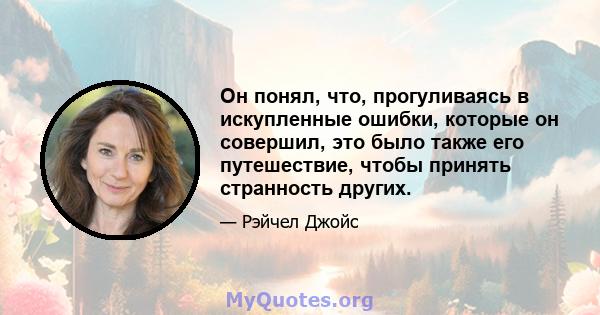 Он понял, что, прогуливаясь в искупленные ошибки, которые он совершил, это было также его путешествие, чтобы принять странность других.

— Рэйчел Джойс

MyQuotes.org